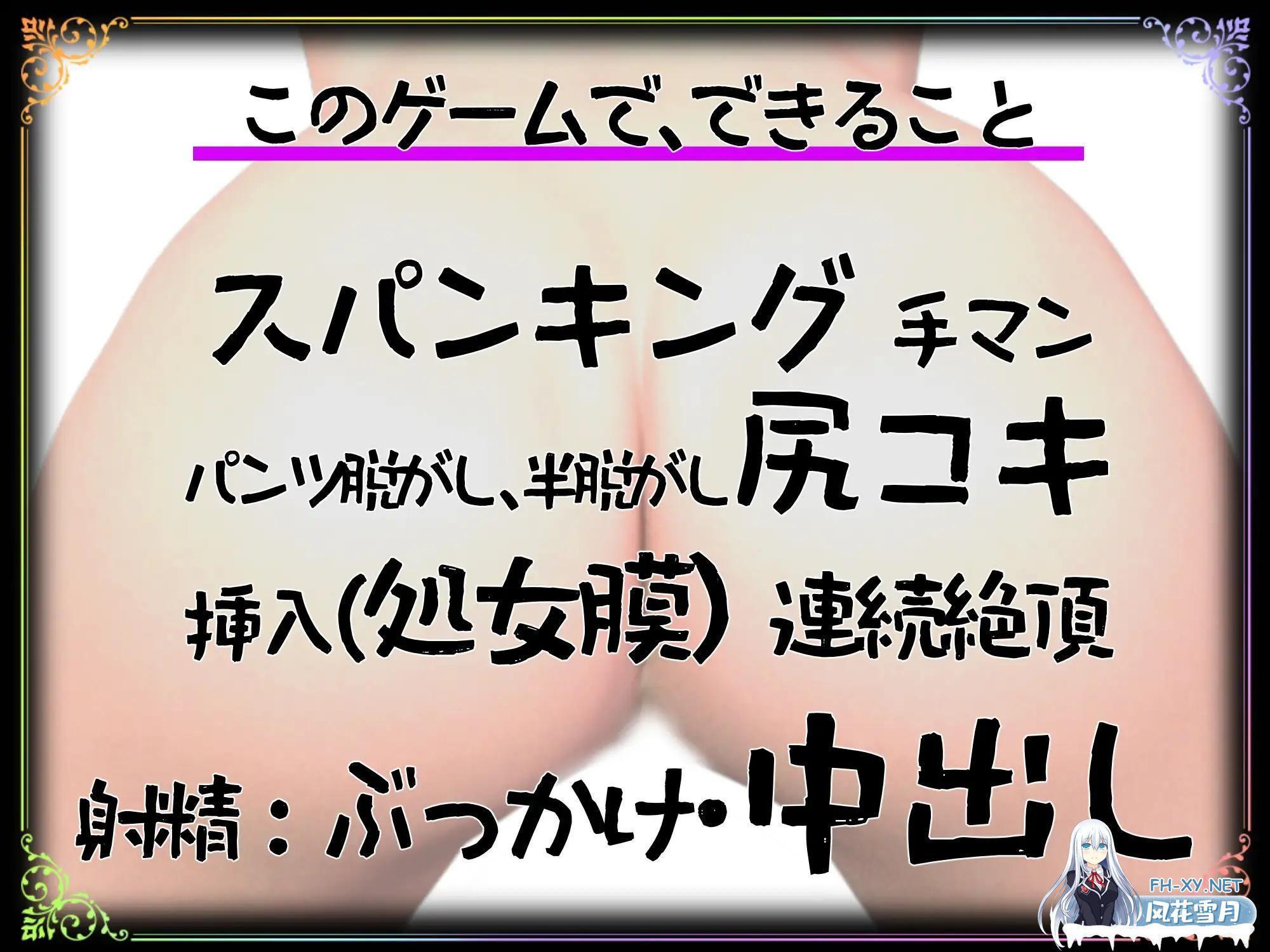 このゲームで、できること

スパンキング 手マン

パンツ脱がし、半脱がし 尻コキ

挿入(処女膜) 連続絶頂

射精：ぶっかけ・中出し

FH-XY.NET
风花雪月